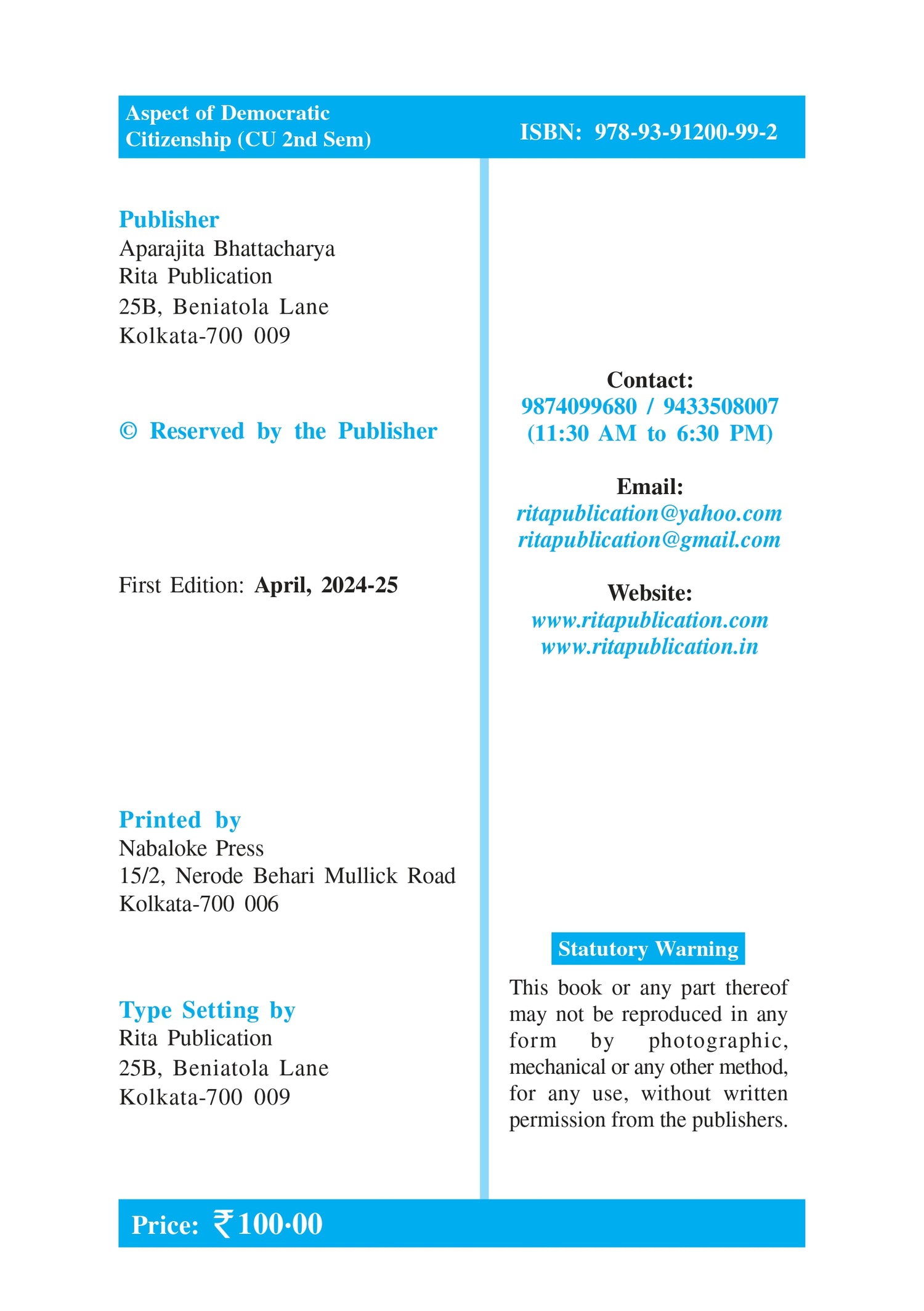 Aspect of Democratic Citizenship (CU 2nd Sem)

ISBN: 978-93-91200-99-2

Publisher
Aparajita Bhattacharya
Rita Publication
25B, Beniatola Lane
Kolkata-700 009

© Reserved by the Publisher

First Edition: April, 2024-25

Printed by
Nabaloke Press
15/2, Nerode Behari Mullick Road
Kolkata-700 006

Type Setting by
Rita Publication
25B, Beniatola Lane
Kolkata-700 009

Contact:
9874099680 / 9433508007
(11:30 AM to 6:30 PM)

Email:
ritapublication@yahoo.com
ritapublication@gmail.com

Website:
www.ritapublication.com
www.ritapublication.in

Statutory Warning

This book or any part thereof may not be reproduced in any form by photographic, mechanical or any other method, for any use, without written permission from the publishers.

Price: ₹100·00